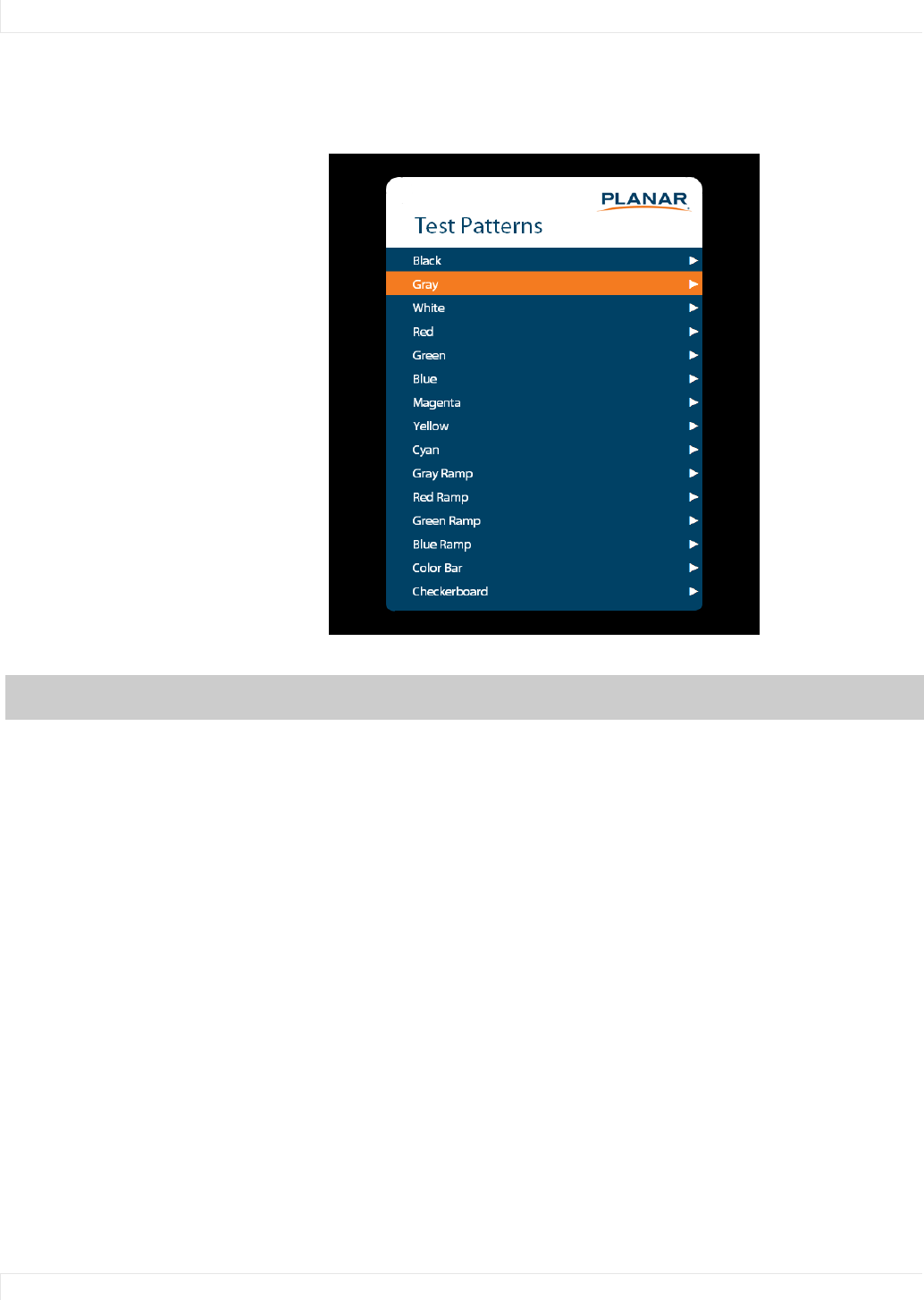 PLANAR

Test Patterns

Black
Gray
White
Red
Green
Blue
Magenta
Yellow
Cyan
Gray Ramp
Red Ramp
Green Ramp
Blue Ramp
Color Bar
Checkerboard